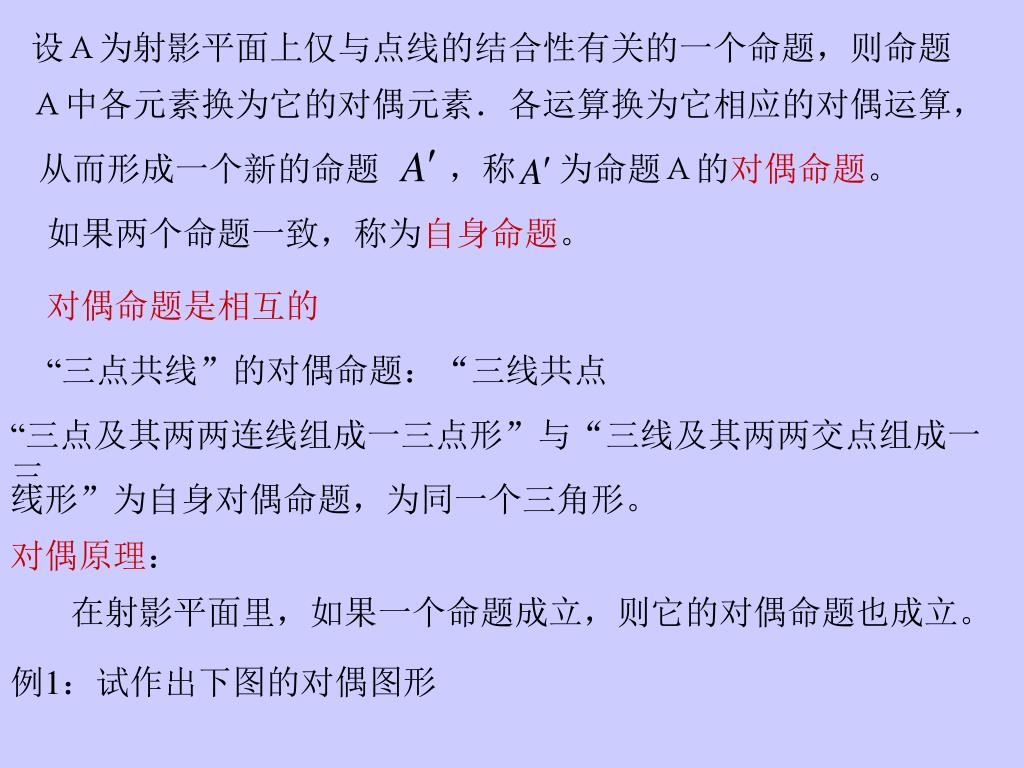 设A为射影平面上仅与点线的结合性有关的一个命题，则命题A中各元素换为它的对偶元素．各运算换为它相应的对偶运算，从而形成一个新的命题 $A'$，称$A'$为命题A的对偶命题。

如果两个命题一致，称为自身命题。

对偶命题是相互的

“三点共线”的对偶命题：“三线共点

“三点及其两两连线组成一三点形”与“三线及其两两交点组成一三线形”为自身对偶命题，为同一个三角形。

对偶原理：

在射影平面里，如果一个命题成立，则它的对偶命题也成立。

例1：试作出下图的对偶图形